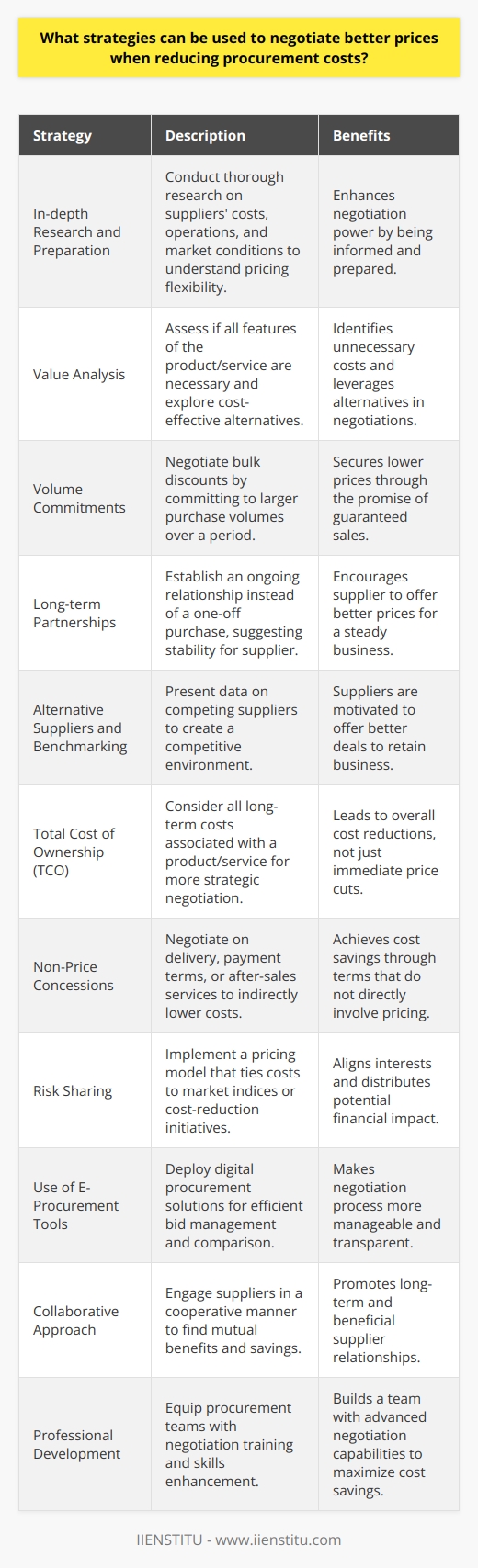 What strategies can be used to negotiate better prices when reducing procurement costs?

| Strategy | Description | Benefits |
|---|---|---|
| In-depth Research and Preparation | Conduct thorough research on suppliers' costs, operations, and market conditions to understand pricing flexibility. | Enhances negotiation power by being informed and prepared. |
| Value Analysis | Assess if all features of the product/service are necessary and explore cost-effective alternatives. | Identifies unnecessary costs and leverages alternatives in negotiations. |
| Volume Commitments | Negotiate bulk discounts by committing to larger purchase volumes over a period. | Secures lower prices through the promise of guaranteed sales. |
| Long-term Partnerships | Establish an ongoing relationship instead of a one-off purchase, suggesting stability for supplier. | Encourages supplier to offer better prices for a steady business. |
| Alternative Suppliers and Benchmarking | Present data on competing suppliers to create a competitive environment. | Suppliers are motivated to offer better deals to retain business. |
| Total Cost of Ownership (TCO) | Consider all long-term costs associated with a product/service for more strategic negotiation. | Leads to overall cost reductions, not just immediate price cuts. |
| Non-Price Concessions | Negotiate on delivery, payment terms, or after-sales services to indirectly lower costs. | Achieves cost savings through terms that do not directly involve pricing. |
| Risk Sharing | Implement a pricing model that ties costs to market indices or cost-reduction initiatives. | Aligns interests and distributes potential financial impact. |
| Use of E-Procurement Tools | Deploy digital procurement solutions for efficient bid management and comparison. | Makes negotiation process more manageable and transparent. |
| Collaborative Approach | Engage suppliers in a cooperative manner to find mutual benefits and savings. | Promotes long-term and beneficial supplier relationships. |
| Professional Development | Equip procurement teams with negotiation training and skills enhancement. | Builds a team with advanced negotiation capabilities to maximize cost savings. |

IIENSTITU - www.iienstitu.com